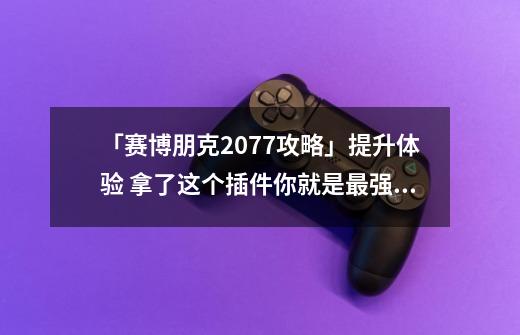 「赛博朋克2077攻略」提升体验 拿了这个插件你就是最强...